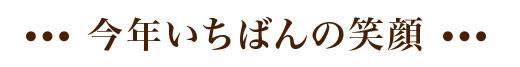 ••• 今年いちばんの笑顔 •••